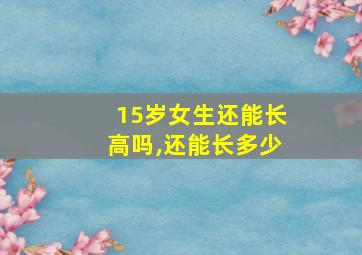 15岁女生还能长高吗,还能长多少